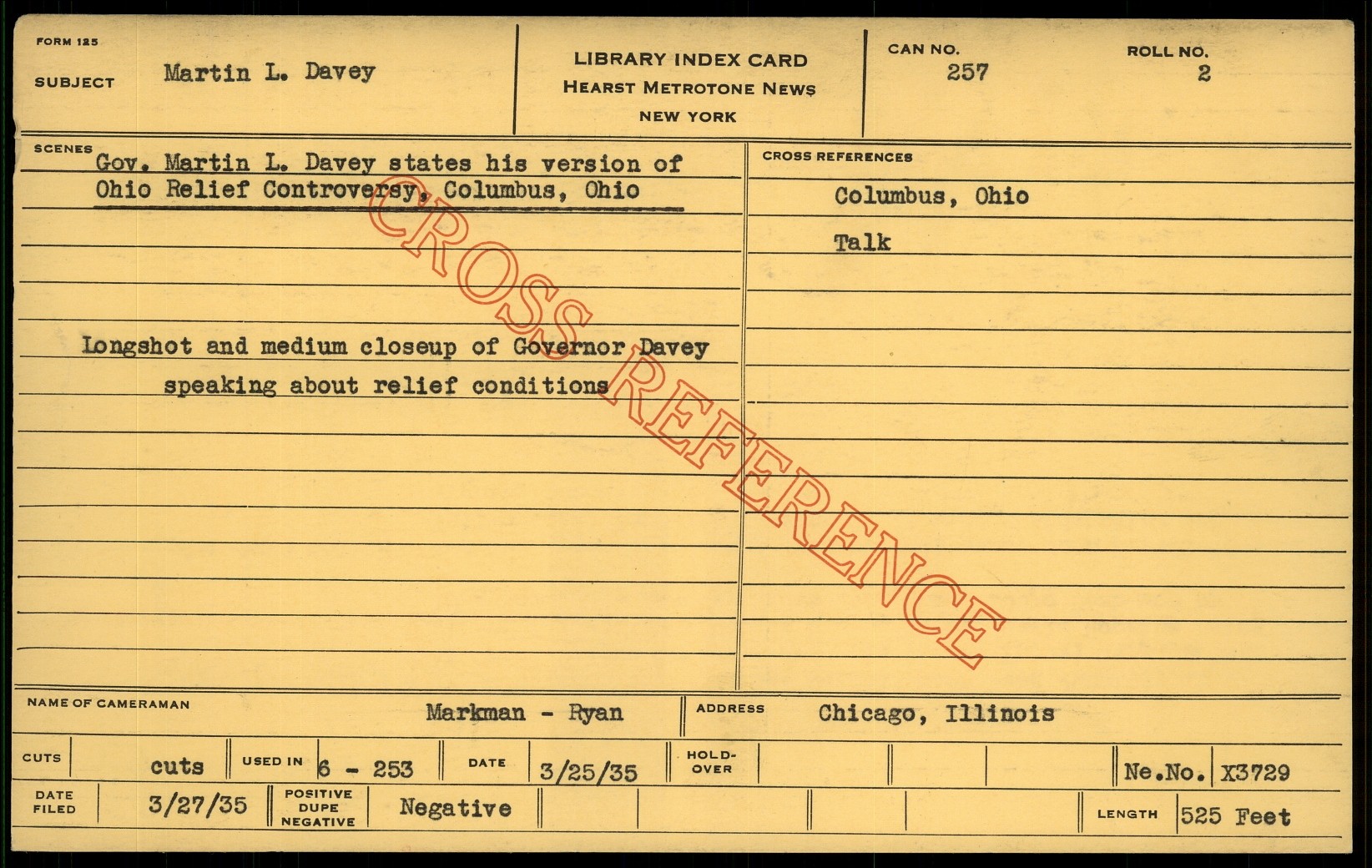 FORM 125

SUBJECT Martin L. Davey

LIBRARY INDEX CARD
HEARST METROTONE NEWS
NEW YORK

CAN NO. 257

ROLL NO. 2

SCENES

Gov. Martin L. Davey states his version of Ohio Relief Controversy, Columbus, Ohio

Longshot and medium closeup of Governor Davey speaking about relief conditions

CROSS REFERENCES

Columbus, Ohio

Talk

NAME OF CAMERAMAN Markman - Ryan

ADDRESS Chicago, Illinois

CUTS cuts USED IN 6 - 253 DATE 3/25/35 HOLD-OVER Ne.No. X3729

DATE FILED 3/27/35 POSITIVE DUPE NEGATIVE Negative LENGTH 525 Feet

CROSS REFERENCE